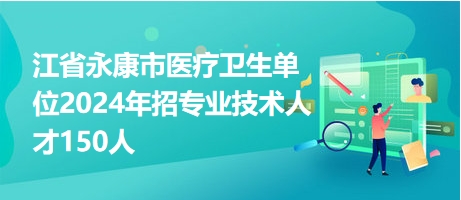 江省永康市医疗卫生单位2024年招专业技术人才150人